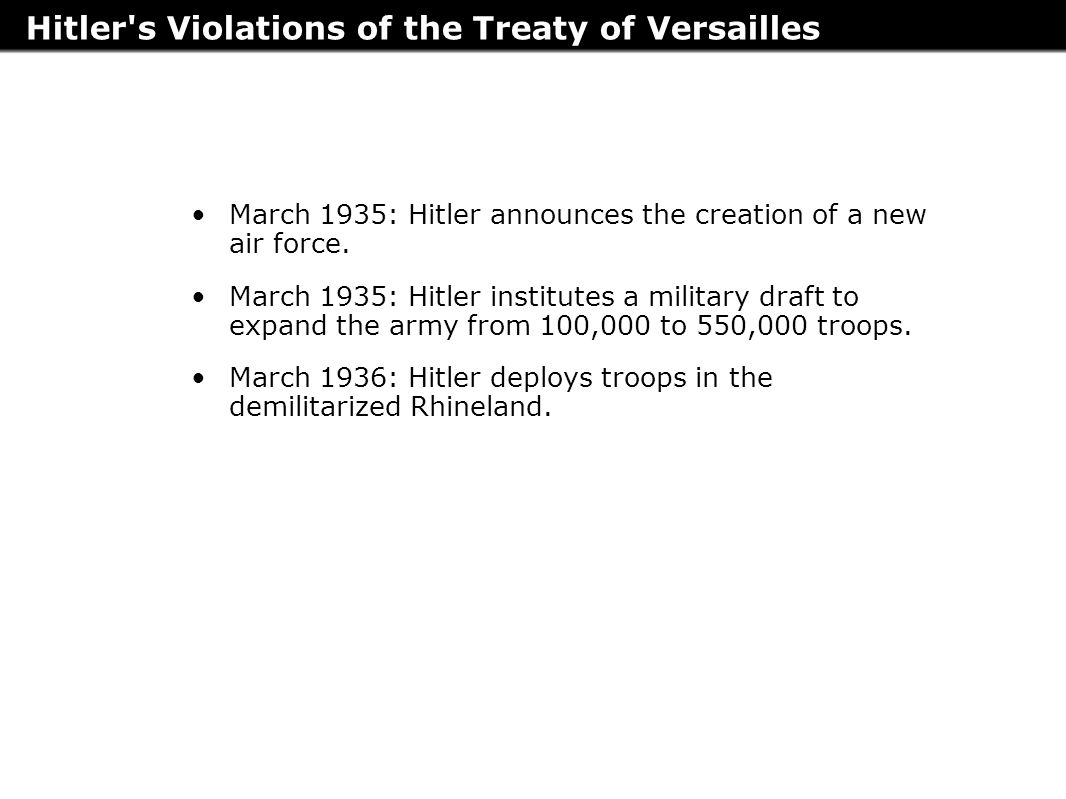 Hitler's Violations of the Treaty of Versailles

• March 1935: Hitler announces the creation of a new air force.

• March 1935: Hitler institutes a military draft to expand the army from 100,000 to 550,000 troops.

• March 1936: Hitler deploys troops in the demilitarized Rhineland.